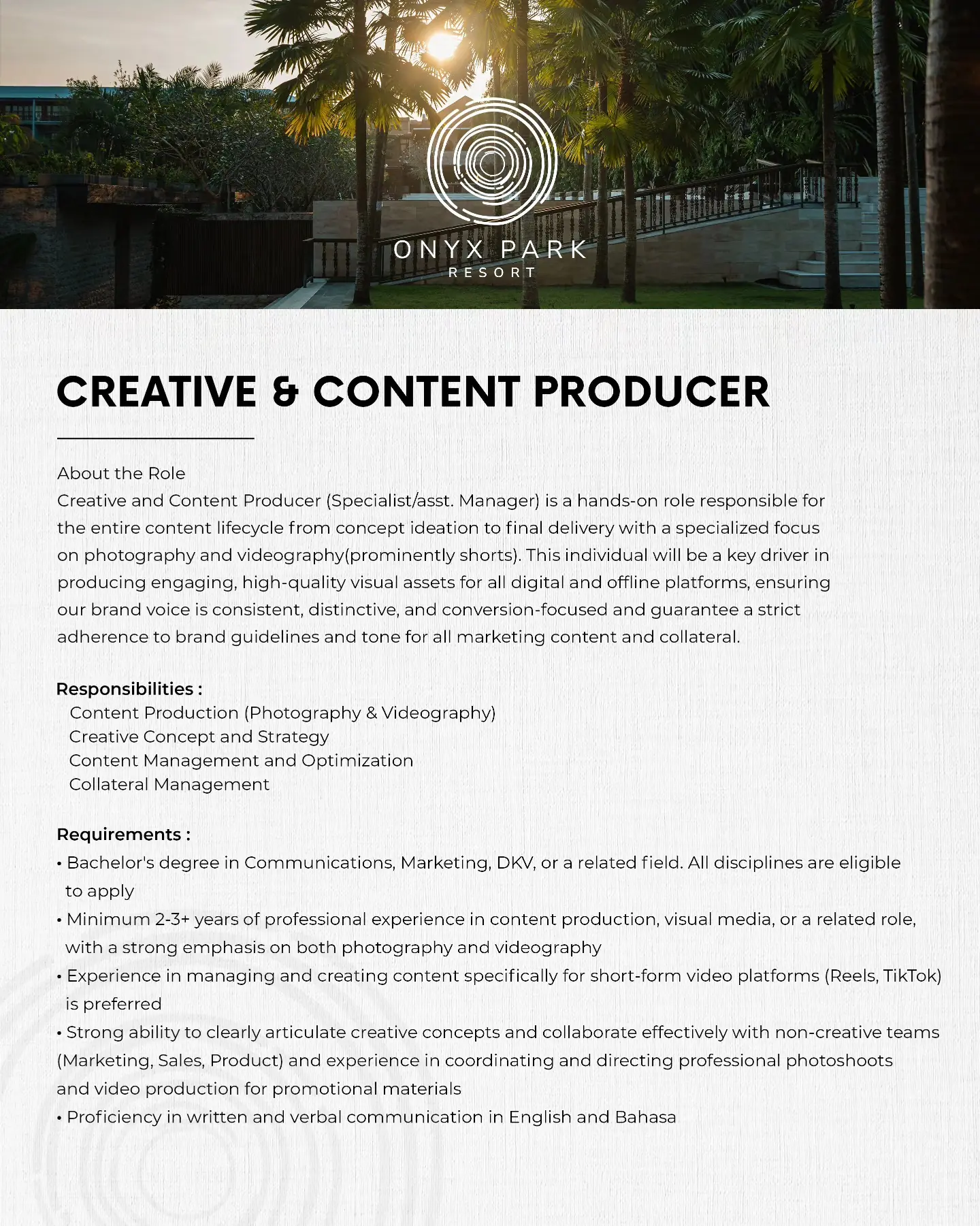 ONYX PARK
RESORT

CREATIVE & CONTENT PRODUCER

About the Role
Creative and Content Producer (Specialist/asst. Manager) is a hands-on role responsible for the entire content lifecycle from concept ideation to final delivery with a specialized focus on photography and videography(prominently shorts). This individual will be a key driver in producing engaging, high-quality visual assets for all digital and offline platforms, ensuring our brand voice is consistent, distinctive, and conversion-focused and guarantee a strict adherence to brand guidelines and tone for all marketing content and collateral.

Responsibilities :
Content Production (Photography & Videography)
Creative Concept and Strategy
Content Management and Optimization
Collateral Management

Requirements :
• Bachelor's degree in Communications, Marketing, DKV, or a related field. All disciplines are eligible to apply
• Minimum 2-3+ years of professional experience in content production, visual media, or a related role, with a strong emphasis on both photography and videography
• Experience in managing and creating content specifically for short-form video platforms (Reels, TikTok) is preferred
• Strong ability to clearly articulate creative concepts and collaborate effectively with non-creative teams (Marketing, Sales, Product) and experience in coordinating and directing professional photoshoots and video production for promotional materials
• Proficiency in written and verbal communication in English and Bahasa